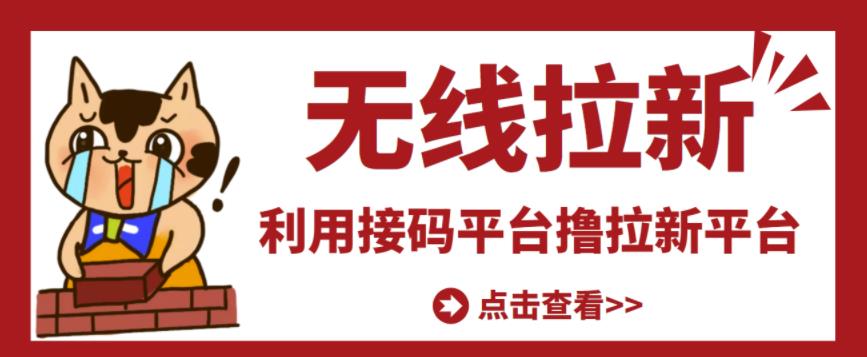 无线拉新

利用接码平台撸拉新平台

点击查看>>